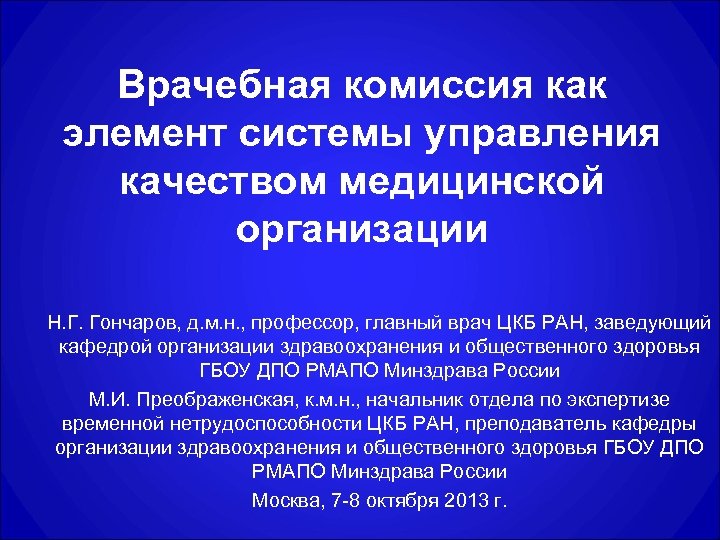 Врачебная комиссия как элемент системы управления качеством медицинской организации

Н.Г. Гончаров, д.м.н., профессор, главный врач ЦКБ РАН, заведующий кафедрой организации здравоохранения и общественного здоровья ГБОУ ДПО РМАПО Минздрава России

М.И. Преображенская, к.м.н., начальник отдела по экспертизе временной нетрудоспособности ЦКБ РАН, преподаватель кафедры организации здравоохранения и общественного здоровья ГБОУ ДПО РМАПО Минздрава России

Москва, 7-8 октября 2013 г.